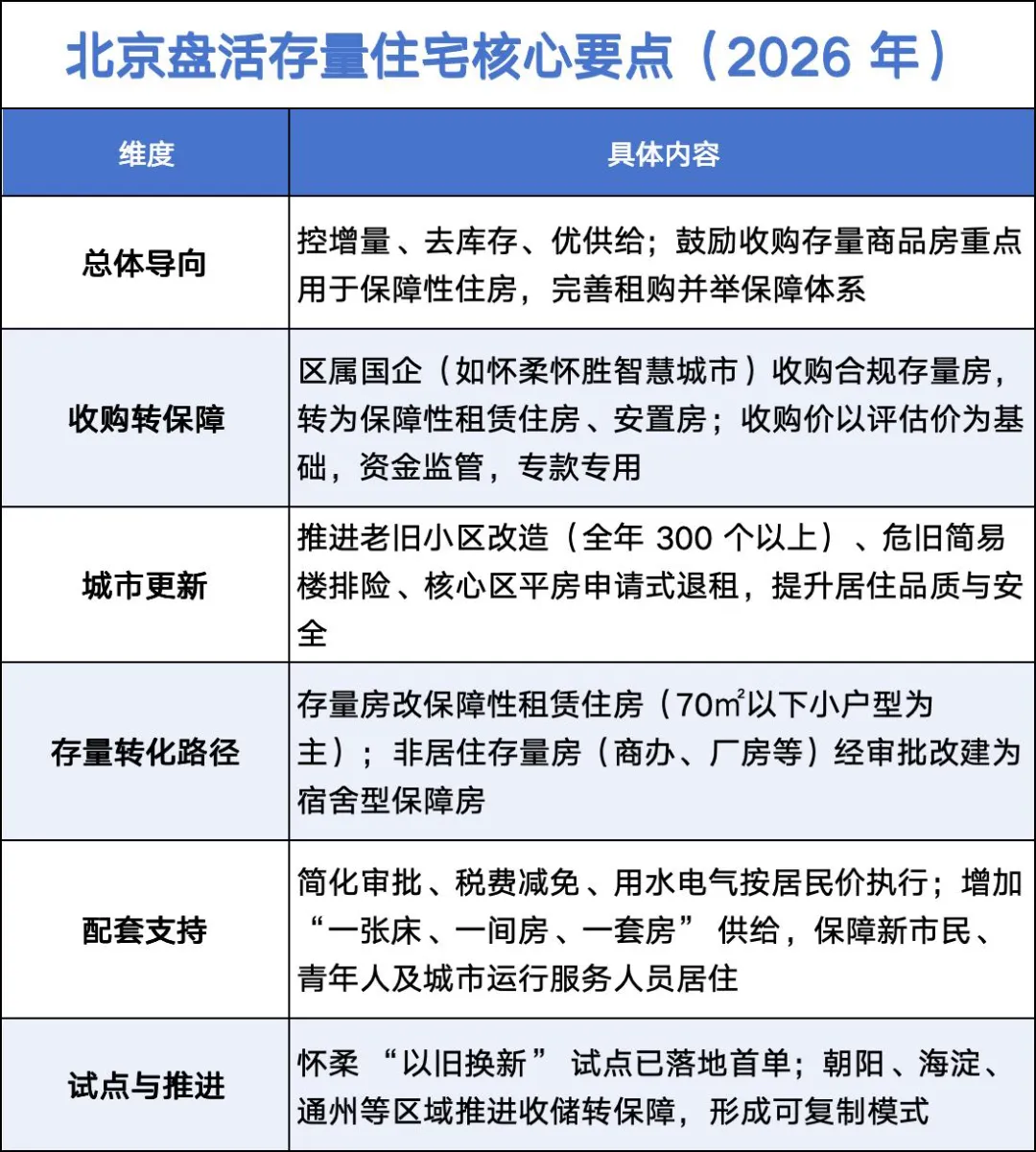 北京盘活存量住宅核心要点（2026 年）

| 维度 | 具体内容 |
|---|---|
| 总体导向 | 控增量、去库存、优供给；鼓励收购存量商品房重点用于保障性住房，完善租购并举保障体系 |
| 收购转保障 | 区属国企（如怀柔怀胜智慧城市）收购合规存量房，转为保障性租赁住房、安置房；收购价以评估价为基础，资金监管，专款专用 |
| 城市更新 | 推进老旧小区改造（全年 300 个以上）、危旧简易楼排险、核心区平房申请式退租，提升居住品质与安全 |
| 存量转化路径 | 存量房改保障性租赁住房（70㎡以下小户型为主）；非居住存量房（商办、厂房等）经审批改建为宿舍型保障房 |
| 配套支持 | 简化审批、税费减免、用水电气按居民价执行；增加“一张床、一间房、一套房” 供给，保障新市民、青年人及城市运行服务人员居住 |
| 试点与推进 | 怀柔 “以旧换新” 试点已落地首单；朝阳、海淀、通州等区域推进收储转保障，形成可复制模式 |